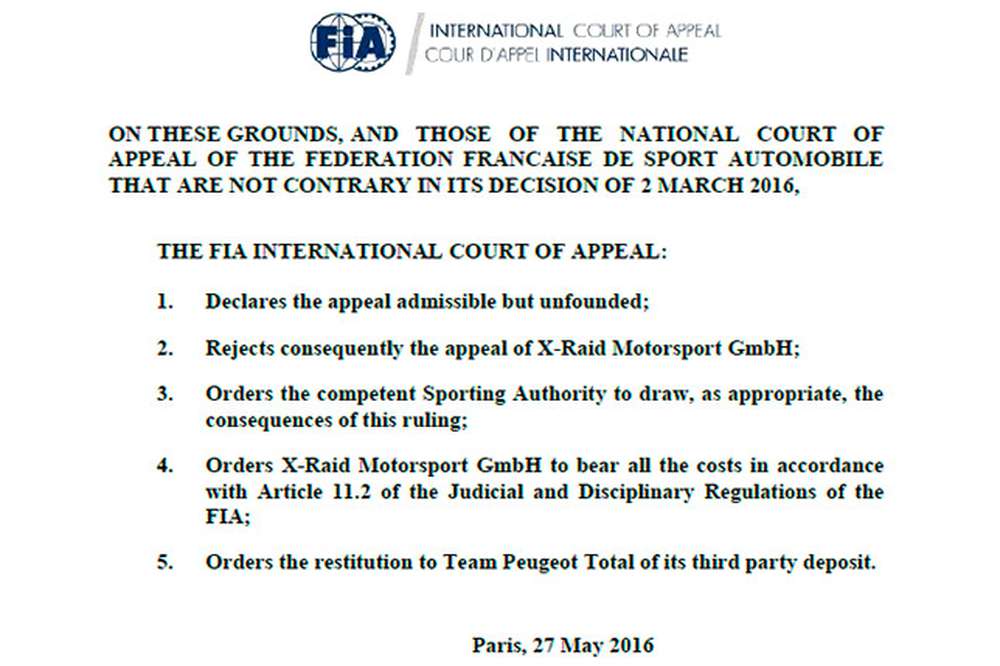 FIA

INTERNATIONAL COURT OF APPEAL
COUR D'APPEL INTERNATIONALE

ON THESE GROUNDS, AND THOSE OF THE NATIONAL COURT OF APPEAL OF THE FEDERATION FRANCAISE DE SPORT AUTOMOBILE THAT ARE NOT CONTRARY IN ITS DECISION OF 2 MARCH 2016,

THE FIA INTERNATIONAL COURT OF APPEAL:

1. Declares the appeal admissible but unfounded;

2. Rejects consequently the appeal of X-Raid Motorsport GmbH;

3. Orders the competent Sporting Authority to draw, as appropriate, the consequences of this ruling;

4. Orders X-Raid Motorsport GmbH to bear all the costs in accordance with Article 11.2 of the Judicial and Disciplinary Regulations of the FIA;

5. Orders the restitution to Team Peugeot Total of its third party deposit.

Paris, 27 May 2016